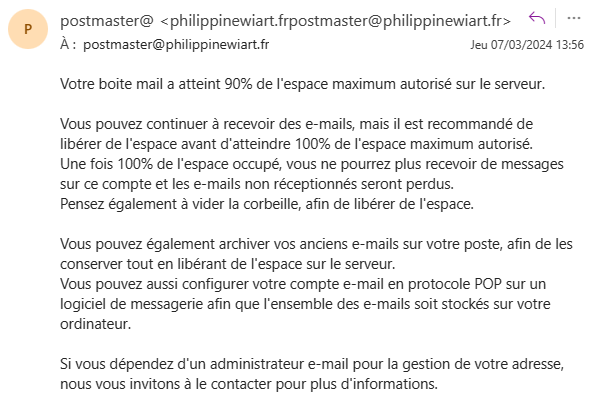 P

postmaster@ <philippinewiart.frpostmaster@philippinewiart.fr>

À : postmaster@philippinewiart.fr

Jeu 07/03/2024 13:56

Votre boite mail a atteint 90% de l'espace maximum autorisé sur le serveur.

Vous pouvez continuer à recevoir des e-mails, mais il est recommandé de libérer de l'espace avant d'atteindre 100% de l'espace maximum autorisé.
Une fois 100% de l'espace occupé, vous ne pourrez plus recevoir de messages sur ce compte et les e-mails non réceptionnés seront perdus.
Pensez également à vider la corbeille, afin de libérer de l'espace.

Vous pouvez également archiver vos anciens e-mails sur votre poste, afin de les conserver tout en libérant de l'espace sur le serveur.
Vous pouvez aussi configurer votre compte e-mail en protocole POP sur un logiciel de messagerie afin que l'ensemble des e-mails soit stockés sur votre ordinateur.

Si vous dépendez d'un administrateur e-mail pour la gestion de votre adresse, nous vous invitons à le contacter pour plus d'informations.